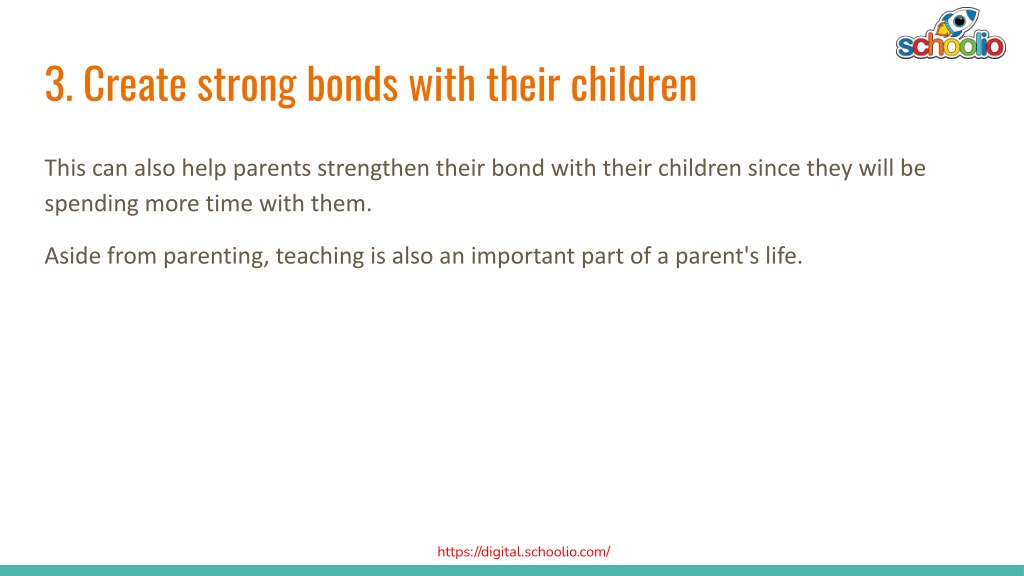 schoolio

3. Create strong bonds with their children

This can also help parents strengthen their bond with their children since they will be spending more time with them.

Aside from parenting, teaching is also an important part of a parent's life.

https://digital.schoolio.com/